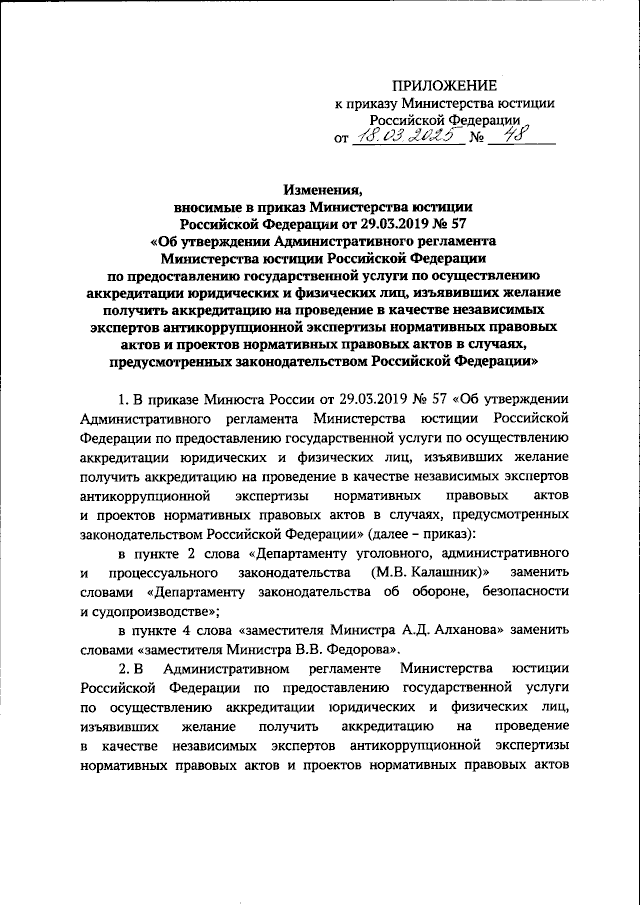 ПРИЛОЖЕНИЕ
к приказу Министерства юстиции Российской Федерации
от 18.03.2025 № 48

Изменения,
вносимые в приказ Министерства юстиции Российской Федерации от 29.03.2019 № 57 «Об утверждении Административного регламента Министерства юстиции Российской Федерации по предоставлению государственной услуги по осуществлению аккредитации юридических и физических лиц, изъявивших желание получить аккредитацию на проведение в качестве независимых экспертов антикоррупционной экспертизы нормативных правовых актов и проектов нормативных правовых актов в случаях, предусмотренных законодательством Российской Федерации»

1. В приказе Минюста России от 29.03.2019 № 57 «Об утверждении Административного регламента Министерства юстиции Российской Федерации по предоставлению государственной услуги по осуществлению аккредитации юридических и физических лиц, изъявивших желание получить аккредитацию на проведение в качестве независимых экспертов антикоррупционной экспертизы нормативных правовых актов и проектов нормативных правовых актов в случаях, предусмотренных законодательством Российской Федерации» (далее – приказ):

в пункте 2 слова «Департаменту уголовного, административного и процессуального законодательства (М.В. Калашник)» заменить словами «Департаменту законодательства об обороне, безопасности и судопроизводстве»;

в пункте 4 слова «заместителя Министра А.Д. Алханова» заменить словами «заместителя Министра В.В. Федорова».

2. В Административном регламенте Министерства юстиции Российской Федерации по предоставлению государственной услуги по осуществлению аккредитации юридических и физических лиц, изъявивших желание получить аккредитацию на проведение в качестве независимых экспертов антикоррупционной экспертизы нормативных правовых актов и проектов нормативных правовых актов